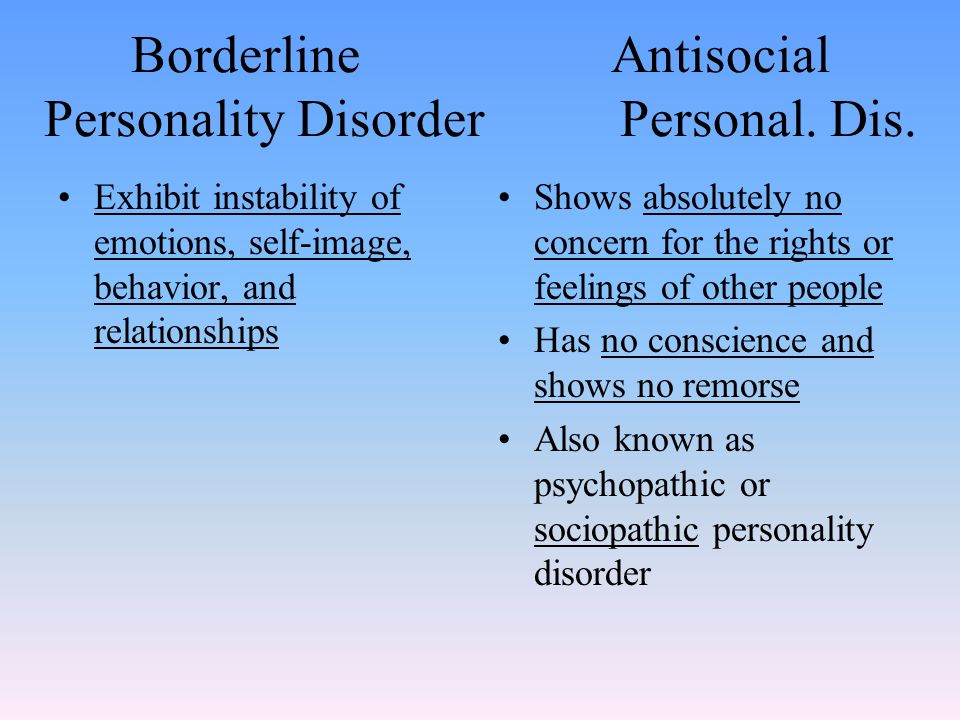 Borderline Personality Disorder

• Exhibit instability of emotions, self-image, behavior, and relationships

Antisocial Personal. Dis.

• Shows absolutely no concern for the rights or feelings of other people
• Has no conscience and shows no remorse
• Also known as psychopathic or sociopathic personality disorder